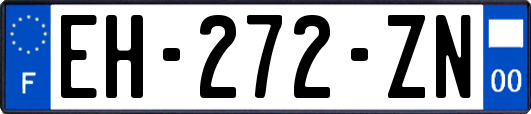 F
EH-272-ZN
00